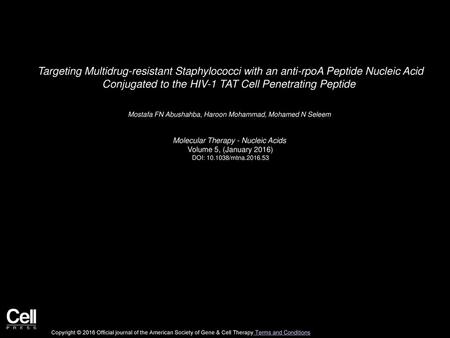 Targeting Multidrug-resistant Staphylococci with an anti-rpoA Peptide Nucleic Acid Conjugated to the HIV-1 TAT Cell Penetrating Peptide

Mostafa FN Abushahba, Haroon Mohammad, Mohamed N Seleem

Molecular Therapy - Nucleic Acids
Volume 5, (January 2016)
DOI: 10.1038/mtna.2016.53

Cell
PRESS

Copyright © 2016 Official journal of the American Society of Gene & Cell Therapy Terms and Conditions